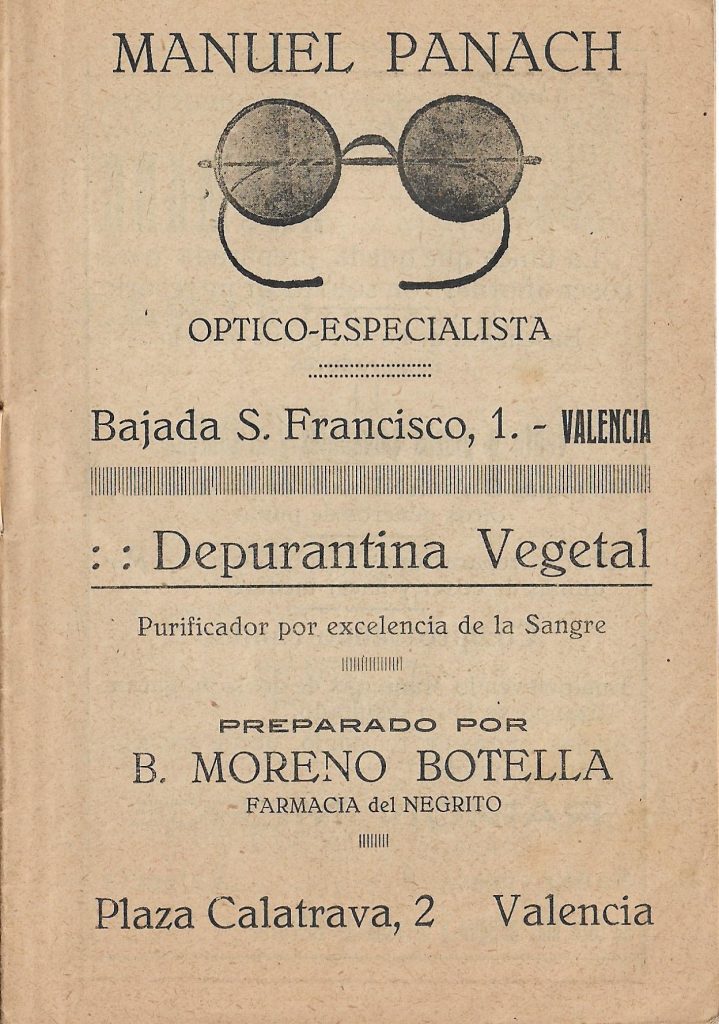 MANUEL PANACH

OPTICO-ESPECIALISTA

Bajada S. Francisco, 1. - VALENCIA

: : Depurantina Vegetal

Purificador por excelencia de la Sangre

PREPARADO POR

B. MORENO BOTELLA

FARMACIA del NEGRITO

Plaza Calatrava, 2 Valencia